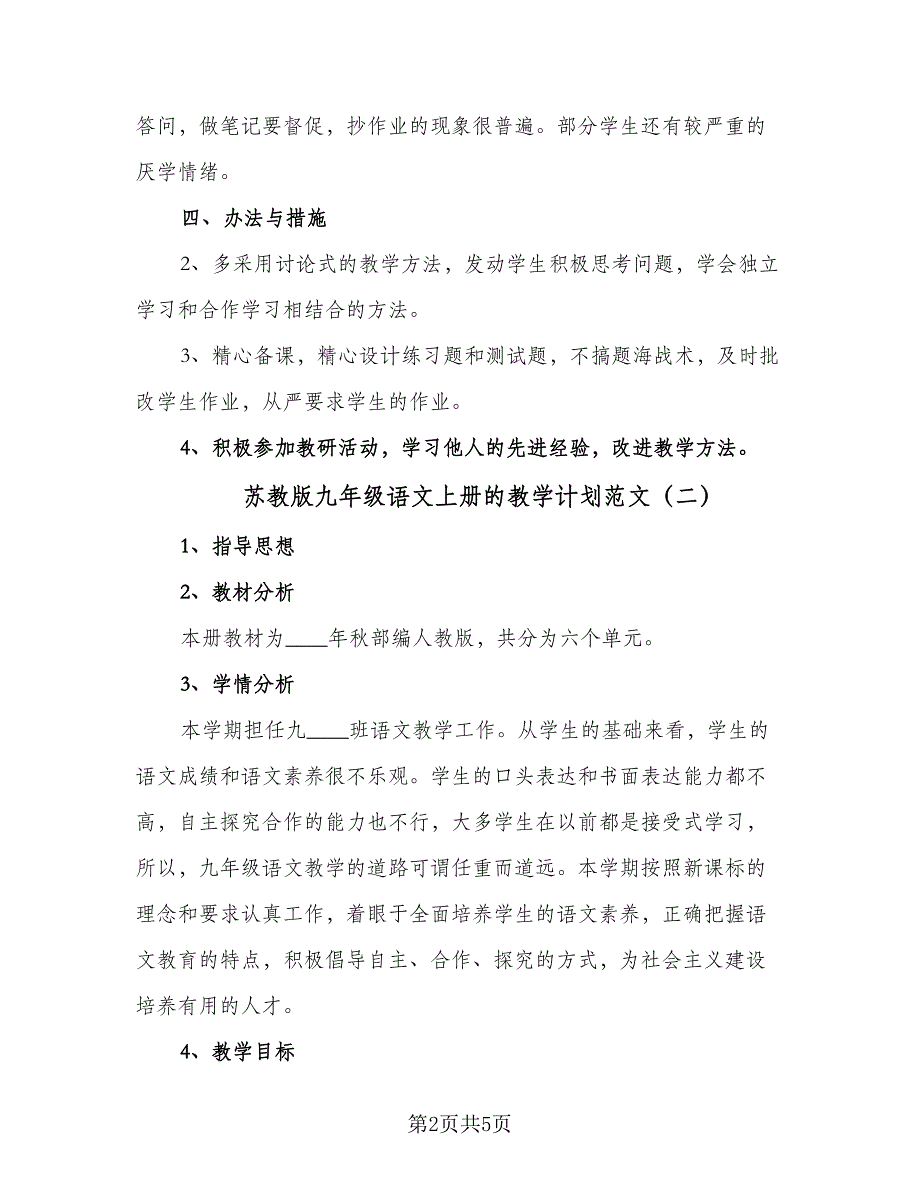 答问，做笔记要督促，抄作业的现象很普遍。部分学生还有较严重的厌学情绪。

四、办法与措施

2、多采用讨论式的教学方法，发动学生积极思考问题，学会独立学习和合作学习相结合的方法。

3、精心备课，精心设计练习题和测试题，不搞题海战术，及时批改学生作业，从严要求学生的作业。

4、积极参加教研活动，学习他人的先进经验，改进教学方法。

苏教版九年级语文上册的教学计划范文（二）

1、指导思想

2、教材分析

本册教材为____年秋部编人教版，共分为六个单元。

3、学情分析

本学期担任九____班语文教学工作。从学生的基础来看，学生的语文成绩和语文素养很不乐观。学生的口头表达和书面表达能力都不高，自主探究合作的能力也不行，大多学生在以前都是接受式学习，所以，九年级语文教学的道路可谓任重而道远。本学期按照新课标的理念和要求认真工作，着眼于全面培养学生的语文素养，正确把握语文教育的特点，积极倡导自主、合作、探究的方式，为社会主义建设培养有用的人才。

4、教学目标

第2页共5页